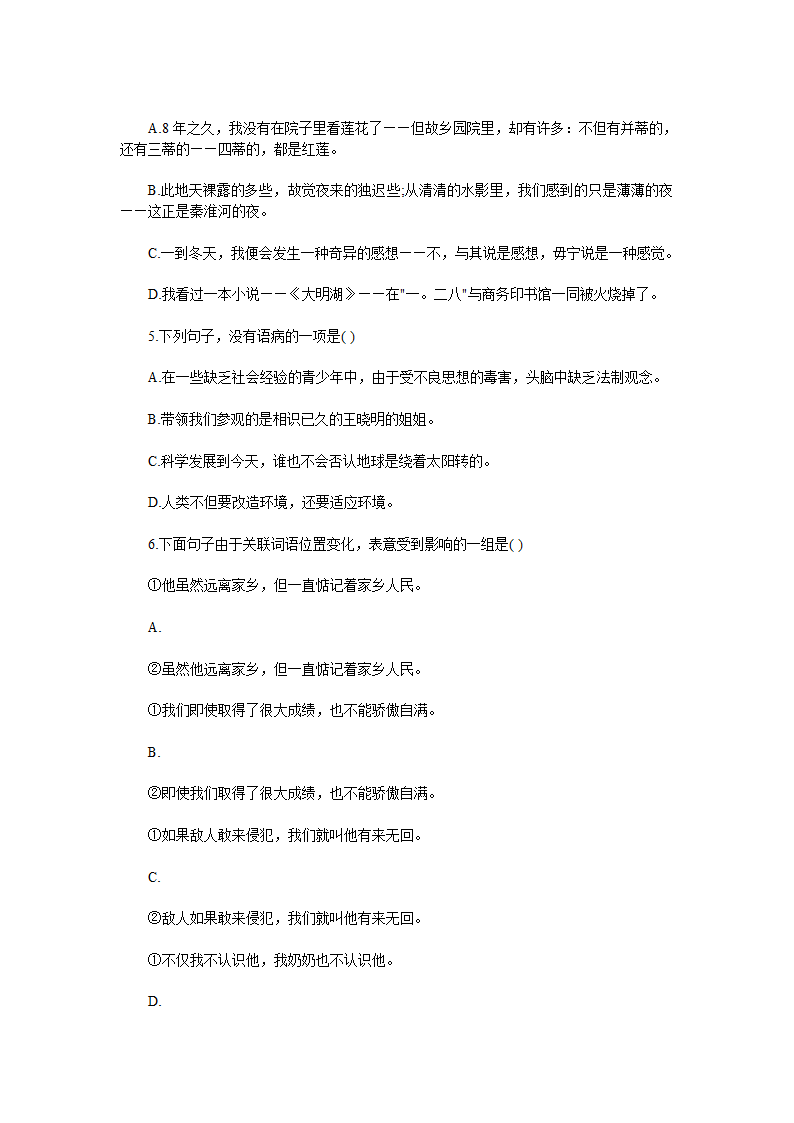 A.8 年之久，我没有在院子里看莲花了——但故乡园院里，却有许多：不但有并蒂的，还有三蒂的——四蒂的，都是红莲。

B.此地天裸露的多些，故觉夜来的独迟些;从清清的水影里，我们感到的只是薄薄的夜——这正是秦淮河的夜。

C.一到冬天，我便会发生一种奇异的感想——不，与其说是感想，毋宁说是一种感觉。

D.我看过一本小说——《大明湖》——在"一。二八"与商务印书馆一同被火烧掉了。

5.下列句子，没有语病的一项是( )

A.在一些缺乏社会经验的青少年中，由于受不良思想的毒害，头脑中缺乏法制观念。

B.带领我们参观的是相识已久的王晓明的姐姐。

C.科学发展到今天，谁也不会否认地球是绕着太阳转的。

D.人类不但要改造环境，还要适应环境。

6.下面句子由于关联词语位置变化，表意受到影响的一组是( )

①他虽然远离家乡，但一直惦记着家乡人民。

A.

②虽然他远离家乡，但一直惦记着家乡人民。

①我们即使取得了很大成绩，也不能骄傲自满。

B.

②即使我们取得了很大成绩，也不能骄傲自满。

①如果敌人敢来侵犯，我们就叫他有来无回。

C.

②敌人如果敢来侵犯，我们就叫他有来无回。

①不仅我不认识他，我奶奶也不认识他。

D.